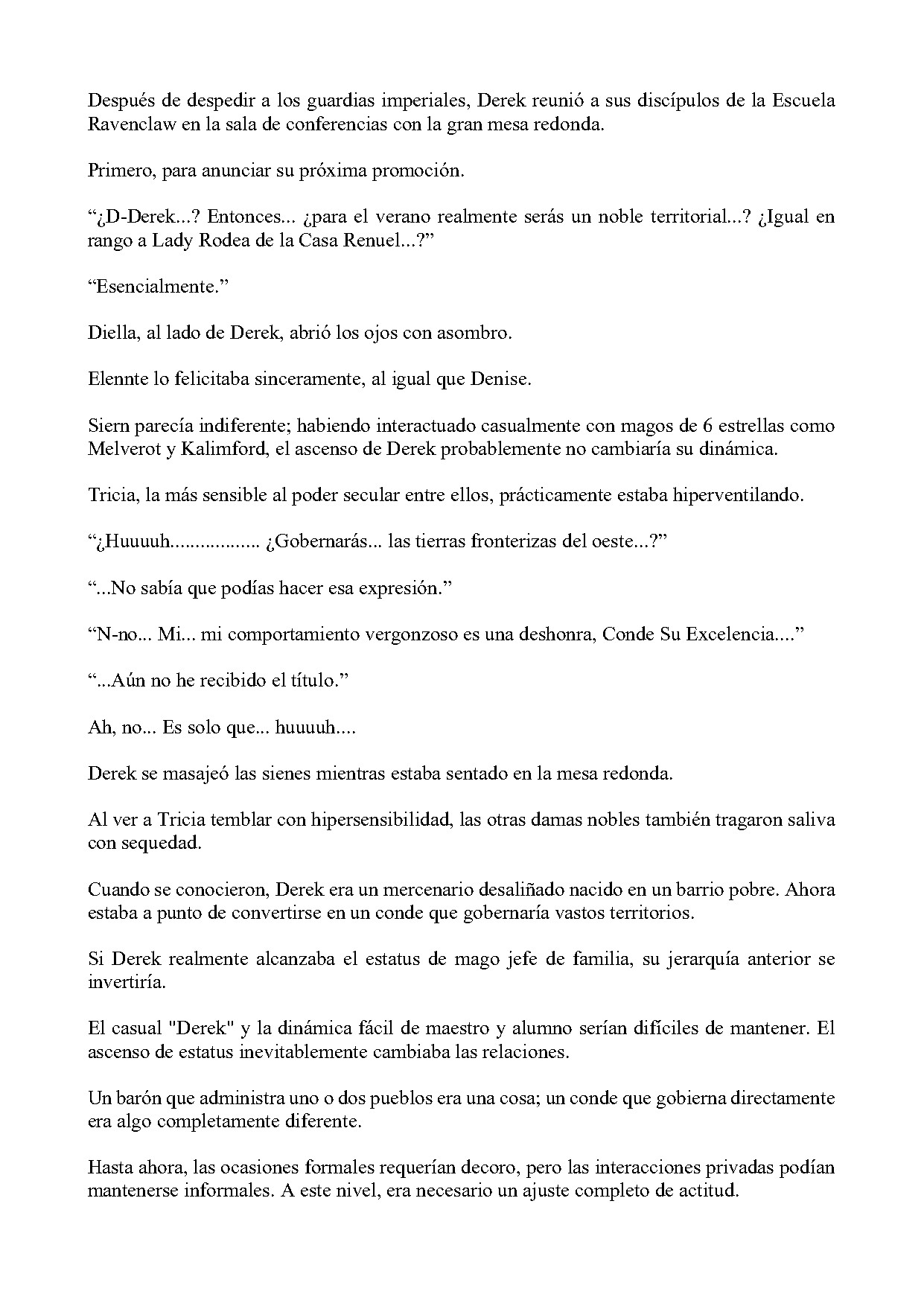 Después de despedir a los guardias imperiales, Derek reunió a sus discípulos de la Escuela Ravenclaw en la sala de conferencias con la gran mesa redonda.

Primero, para anunciar su próxima promoción.

“¿D-Derek...? Entonces... ¿para el verano realmente serás un noble territorial...? ¿Igual en rango a Lady Rodea de la Casa Renuel...?”

“Esencialmente.”

Diella, al lado de Derek, abrió los ojos con asombro.

Elennte lo felicitaba sinceramente, al igual que Denise.

Siern parecía indiferente; habiendo interactuado casualmente con magos de 6 estrellas como Melverot y Kalimford, el ascenso de Derek probablemente no cambiaría su dinámica.

Tricia, la más sensible al poder secular entre ellos, prácticamente estaba hiperventilando.

“¿Huuuuh.................. ¿Gobernarás... las tierras fronterizas del oeste...?”

“...No sabía que podías hacer esa expresión.”

“N-no... Mi... mi comportamiento vergonzoso es una deshonra, Conde Su Excelencia....”

“...Aún no he recibido el título.”

Ah, no... Es solo que... huuuuh....

Derek se masajeó las sienes mientras estaba sentado en la mesa redonda.

Al ver a Tricia temblar con hipersensibilidad, las otras damas nobles también tragaron saliva con sequedad.

Cuando se conocieron, Derek era un mercenario desaliñado nacido en un barrio pobre. Ahora estaba a punto de convertirse en un conde que gobernaría vastos territorios.

Si Derek realmente alcanzaba el estatus de mago jefe de familia, su jerarquía anterior se invertiría.

El casual "Derek" y la dinámica fácil de maestro y alumno serían difíciles de mantener. El ascenso de estatus inevitablemente cambiaba las relaciones.

Un barón que administra uno o dos pueblos era una cosa; un conde que gobierna directamente era algo completamente diferente.

Hasta ahora, las ocasiones formales requerían decoro, pero las interacciones privadas podían mantenerse informales. A este nivel, era necesario un ajuste completo de actitud.